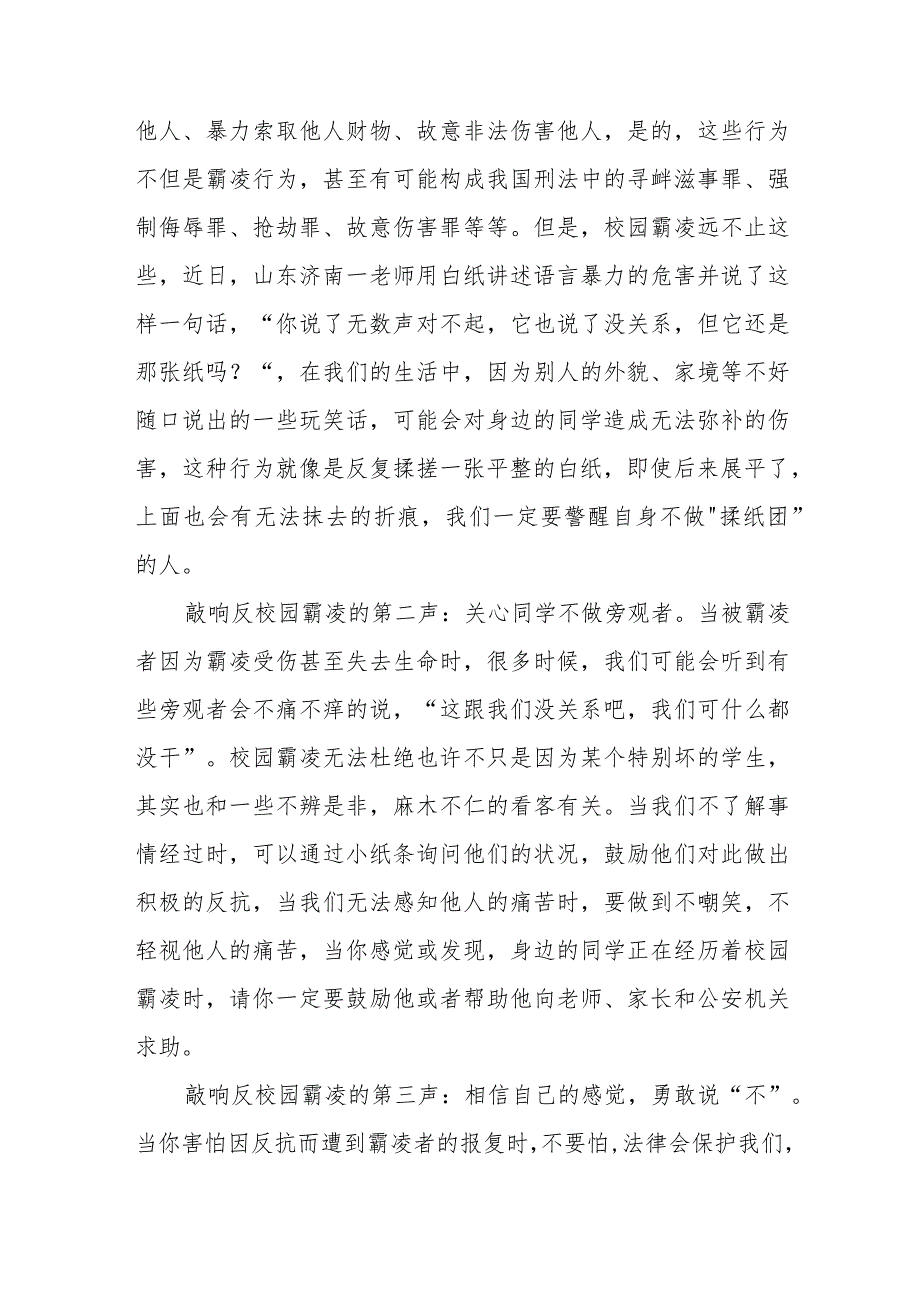 他人、暴力索取他人财物、故意非法伤害他人，是的，这些行为不但是霸凌行为，甚至有可能构成我国刑法中的寻衅滋事罪、强制侮辱罪、抢劫罪、故意伤害罪等等。但是，校园霸凌远不止这些，近日，山东济南一老师用白纸讲述语言暴力的危害并说了这样一句话，“你说了无数声对不起，它也说了没关系，但它还是那张纸吗？“，在我们的生活中，因为别人的外貌、家境等不好随口说出的一些玩笑话，可能会对身边的同学造成无法弥补的伤害，这种行为就像是反复揉搓一张平整的白纸，即使后来展平了，上面也会有无法抹去的折痕，我们一定要警醒自身不做"揉纸团”的人。

敲响反校园霸凌的第二声：关心同学不做旁观者。当被霸凌者因为霸凌受伤甚至失去生命时，很多时候，我们可能会听到有些旁观者会不痛不痒的说，“这跟我们没关系吧，我们可什么都没干”。校园霸凌无法杜绝也许不只是因为某个特别坏的学生，其实也和一些不辨是非，麻木不仁的看客有关。当我们不了解事情经过时，可以通过小纸条询问他们的状况，鼓励他们对此做出积极的反抗，当我们无法感知他人的痛苦时，要做到不嘲笑，不轻视他人的痛苦，当你感觉或发现，身边的同学正在经历着校园霸凌时，请你一定要鼓励他或者帮助他向老师、家长和公安机关求助。

敲响反校园霸凌的第三声：相信自己的感觉，勇敢说“不”。当你害怕因反抗而遭到霸凌者的报复时，不要怕，法律会保护我们，